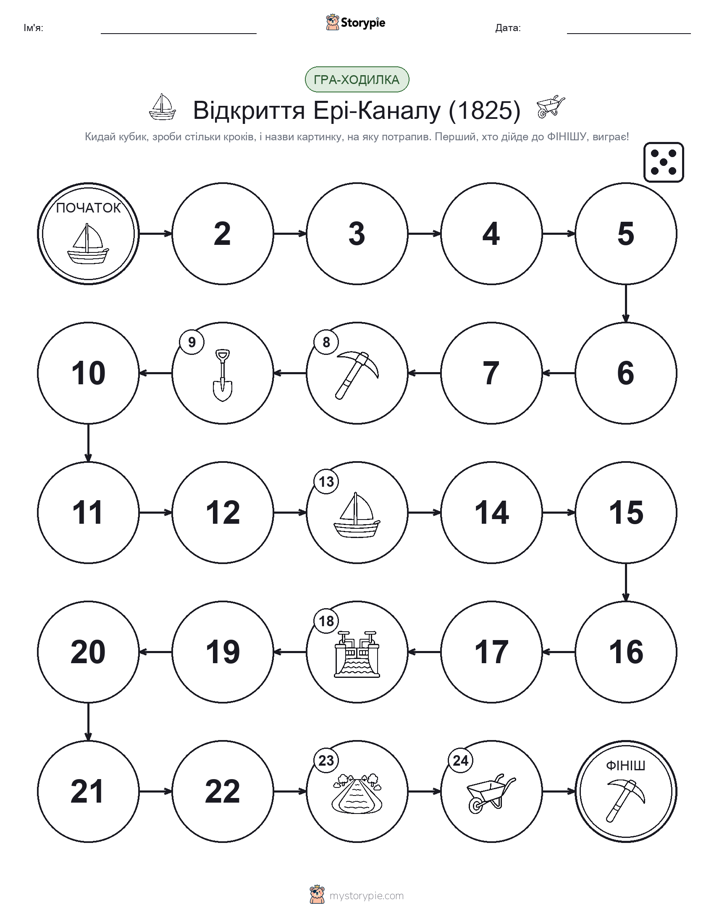 Ім'я: Storypie Дата:

ГРА-ХОДИЛКА

Відкриття Ері-Каналу (1825)

Кидай кубик, зроби стільки кроків, і назви картинку, на яку потрапив. Перший, хто дійде до ФІНІШУ, виграє!

ПОЧАТОК

2

3

4

5

6

7

8

9

10

11

12

13

14

15

16

17

18

19

20

21

22

23

24

ФІНІШ

mystorypie.com